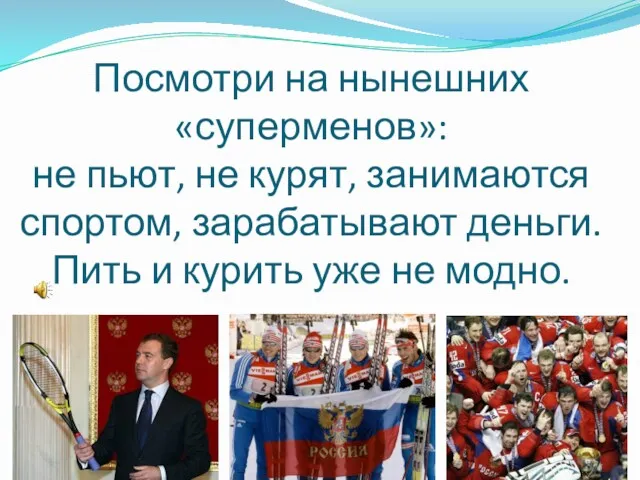 Посмотри на нынешних «суперменов»:
не пьют, не курят, занимаются спортом, зарабатывают деньги.
Пить и курить уже не модно.

РОССИЯ